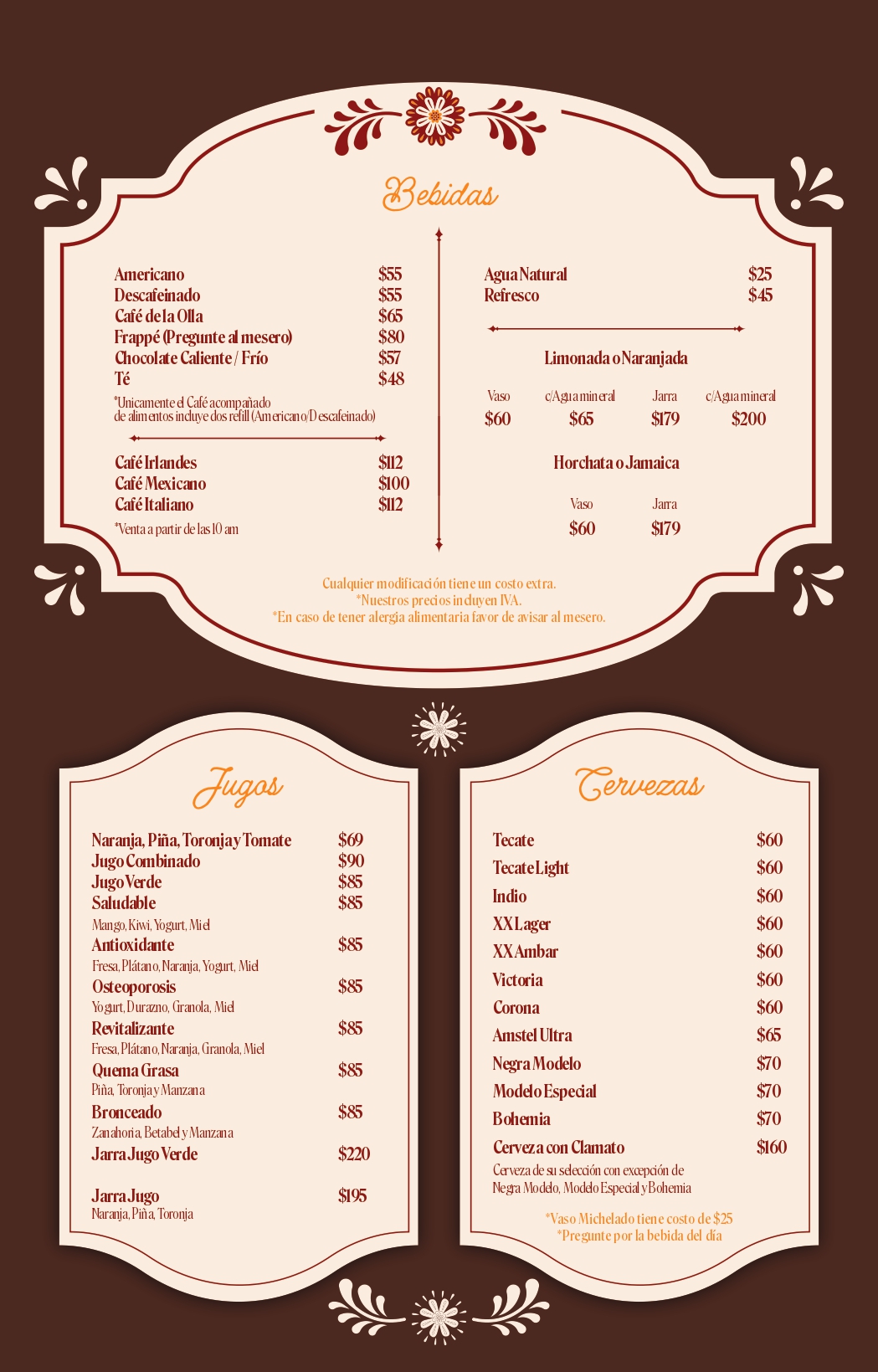 Bebidas

Americano $55
Descafeinado $55
Café de la Olla $65
Frappé (Pregunte al mesero) $80
Chocolate Caliente / Frío $57
Té $48
*Unicamente el Café acompañado de alimentos incluye dos refill (Americano/Descafeinado)

Café Irlandes $112
Café Mexicano $100
Café Italiano $112
*Venta a partir de las 10 am

Agua Natural $25
Refresco $45

Limonada o Naranjada

| Vaso | c/Agua mineral | Jarra | c/Agua mineral |
|---|---|---|---|
| $60 | $65 | $179 | $200 |

Horchata o Jamaica

| Vaso | Jarra |
|---|---|
| $60 | $179 |

Cualquier modificación tiene un costo extra.
*Nuestros precios incluyen IVA.
*En caso de tener alergia alimentaria favor de avisar al mesero.

Jugos

Naranja, Piña, Toronja y Tomate $69
Jugo Combinado $90
Jugo Verde $85
Saludable $85
Mango, Kiwi, Yogurt, Miel
Antioxidante $85
Fresa, Plátano, Naranja, Yogurt, Miel
Osteoporosis $85
Yogurt, Durazno, Granola, Miel
Revitalizante $85
Fresa, Plátano, Naranja, Granola, Miel
Quema Grasa $85
Piña, Toronja y Manzana
Bronceado $85
Zanahoria, Betabel y Manzana
Jarra Jugo Verde $220

Jarra Jugo $195
Naranja, Piña, Toronja

Cervezas

Tecate $60
Tecate Light $60
Indio $60
XX Lager $60
XX Ambar $60
Victoria $60
Corona $60
Amstel Ultra $65
Negra Modelo $70
Modelo Especial $70
Bohemia $70
Cerveza con Clamato $160
Cerveza de su selección con excepción de Negra Modelo, Modelo Especial y Bohemia

*Vaso Michelado tiene costo de $25
*Pregunte por la bebida del día